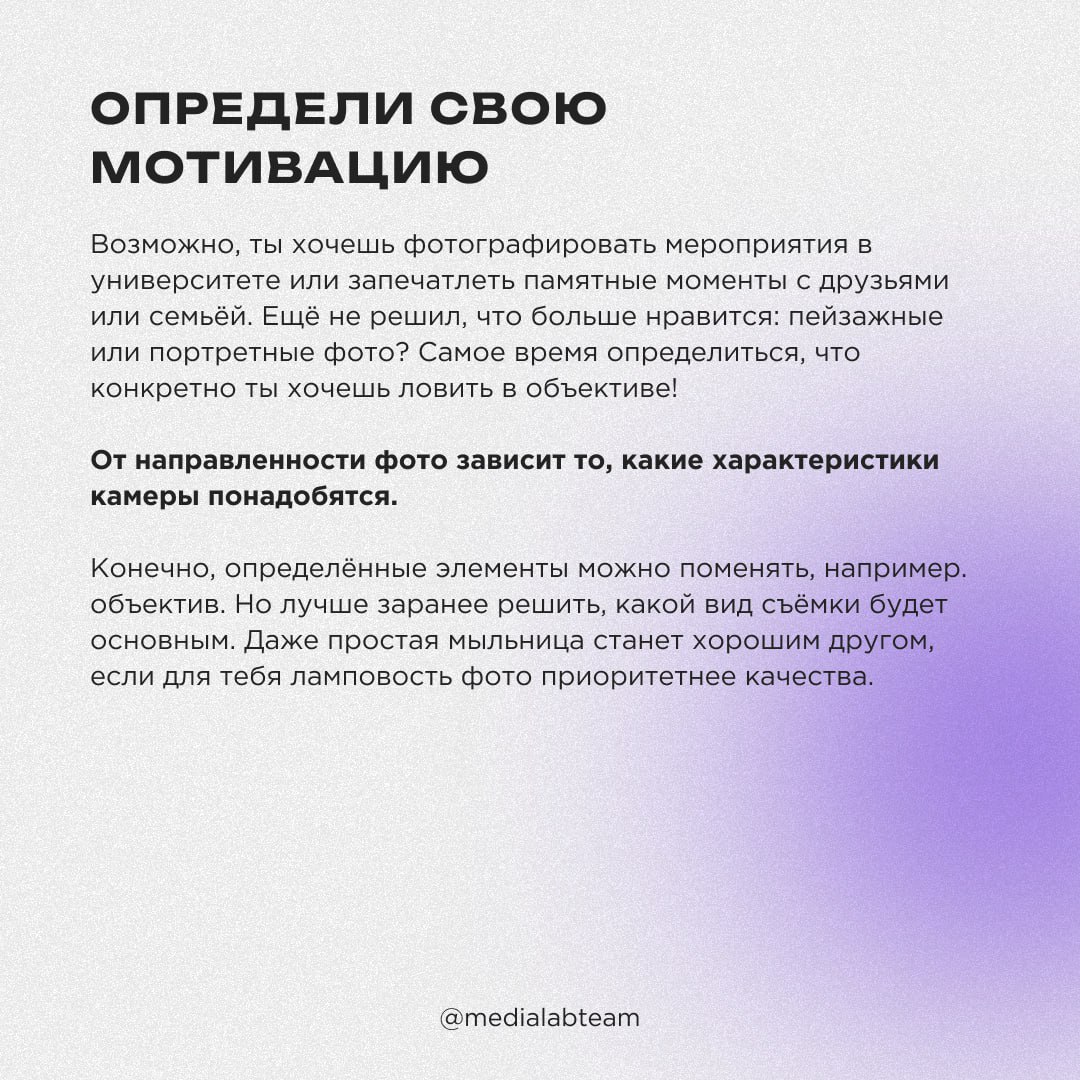 ОПРЕДЕЛИ СВОЮ МОТИВАЦИЮ

Возможно, ты хочешь фотографировать мероприятия в университете или запечатлеть памятные моменты с друзьями или семьёй. Ещё не решил, что больше нравится: пейзажные или портретные фото? Самое время определиться, что конкретно ты хочешь ловить в объективе!

От направленности фото зависит то, какие характеристики камеры понадобятся.

Конечно, определённые элементы можно поменять, например. объектив. Но лучше заранее решить, какой вид съёмки будет основным. Даже простая мыльница станет хорошим другом, если для тебя ламповость фото приоритетнее качества.

@medialabteam